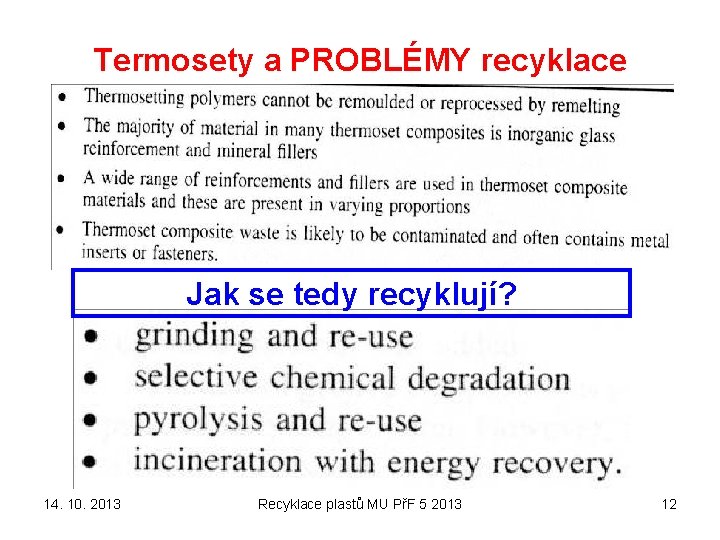 Termosety a PROBLÉMY recyklace

• Thermosetting polymers cannot be remoulded or reprocessed by remelting
• The majority of material in many thermoset composites is inorganic glass reinforcement and mineral fillers
• A wide range of reinforcements and fillers are used in thermoset composite materials and these are present in varying proportions
• Thermoset composite waste is likely to be contaminated and often contains metal inserts or fasteners.

Jak se tedy recyklují?

• grinding and re-use
• selective chemical degradation
• pyrolysis and re-use
• incineration with energy recovery.

14. 10. 2013
Recyklace plastů MU PřF 5 2013
12